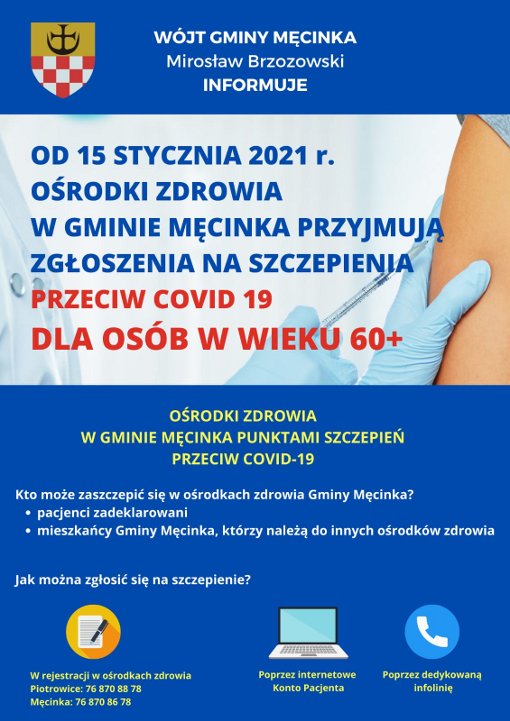 WÓJT GMINY MĘCINKA
Mirosław Brzozowski
INFORMUJE

OD 15 STYCZNIA 2021 r.
OŚRODKI ZDROWIA
W GMINIE MĘCINKA PRZYJMUJĄ
ZGŁOSZENIA NA SZCZEPIENIA
PRZECIW COVID 19
DLA OSÓB W WIEKU 60+

OŚRODKI ZDROWIA
W GMINIE MĘCINKA PUNKTAMI SZCZEPIEŃ
PRZECIW COVID-19

Kto może zaszczepić się w ośrodkach zdrowia Gminy Męcinka?
• pacjenci zadeklarowani
• mieszkańcy Gminy Męcinka, którzy należą do innych ośrodków zdrowia

Jak można zgłosić się na szczepienie?

W rejestracji w ośrodkach zdrowia
Piotrowice: 76 870 88 78
Męcinka: 76 870 86 78

Poprzez internetowe
Konto Pacjenta

Poprzez dedykowaną
infolinię